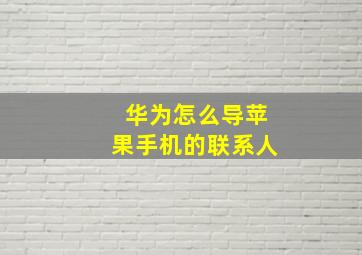 华为怎么导苹果手机的联系人